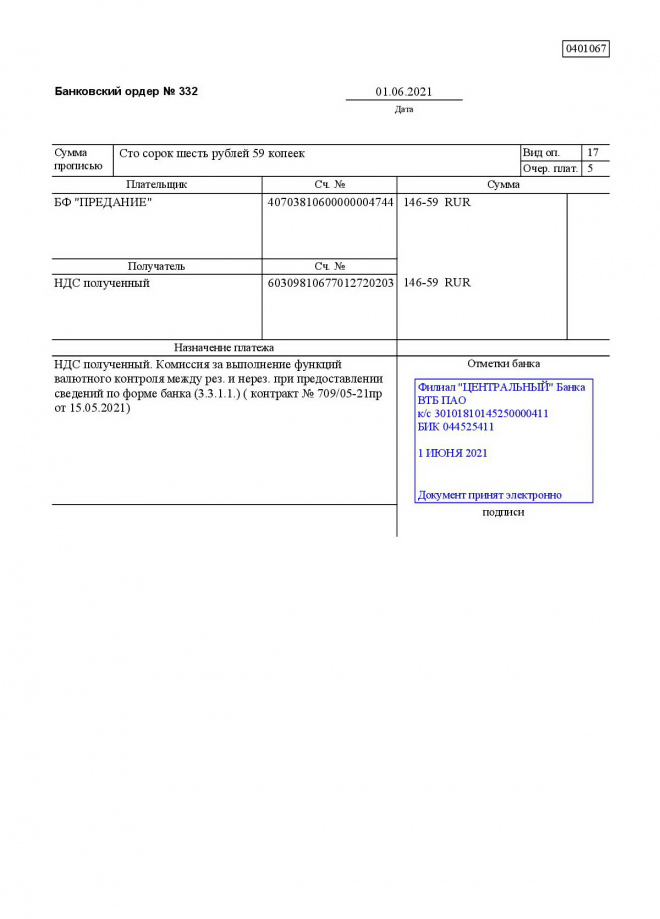 0401067

Банковский ордер № 332

01.06.2021
Дата

| Сумма прописью | Сто сорок шесть рублей 59 копеек | Вид оп. | 17 |
|---|---|---|---|
| | | Очер. плат. | 5 |

| Плательщик | Сч. № | Сумма |
|---|---|---|
| БФ "ПРЕДАНИЕ" | 40703810600000004744 | 146-59 RUR |
| Получатель | Сч. № | |
| НДС полученный | 60309810677012720203 | 146-59 RUR |

Назначение платежа

НДС полученный. Комиссия за выполнение функций валютного контроля между рез. и нерез. при предоставлении сведений по форме банка (3.3.1.1.) ( контракт № 709/05-21пр от 15.05.2021)

Отметки банка

Филиал "ЦЕНТРАЛЬНЫЙ" Банка ВТБ ПАО
к/с 30101810145250000411
БИК 044525411

1 ИЮНЯ 2021

Документ принят электронно

подписи